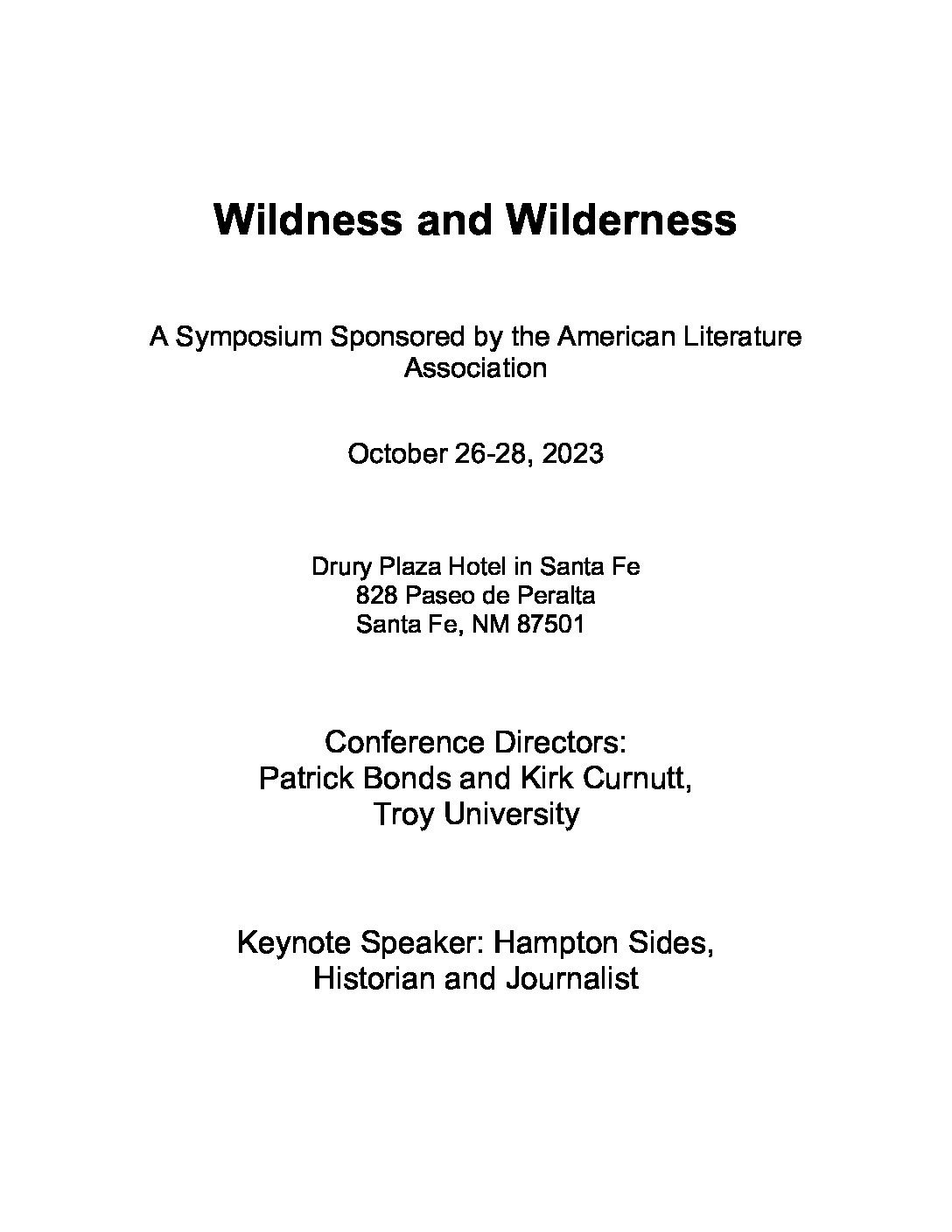 Wildness and Wilderness

A Symposium Sponsored by the American Literature Association

October 26-28, 2023

Drury Plaza Hotel in Santa Fe
828 Paseo de Peralta
Santa Fe, NM 87501

Conference Directors:
Patrick Bonds and Kirk Curnutt,
Troy University

Keynote Speaker: Hampton Sides,
Historian and Journalist